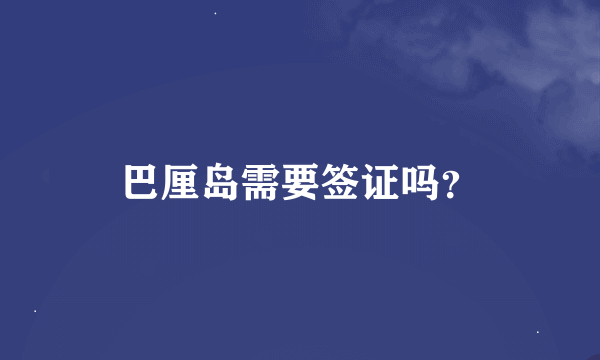 巴厘岛需要签证吗?